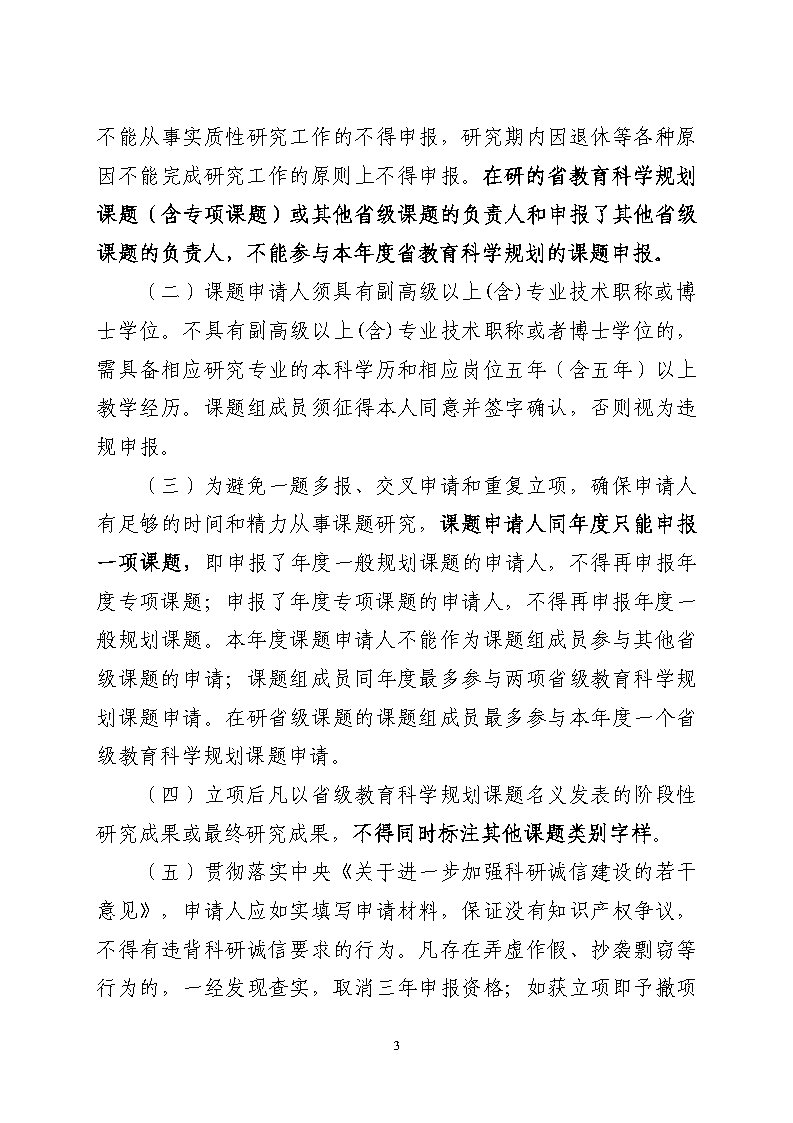 不能从事实质性研究工作的不得申报，研究期内因退休等各种原因不能完成研究工作的原则上不得申报。在研的省教育科学规划课题（含专项课题）或其他省级课题的负责人和申报了其他省级课题的负责人，不能参与本年度省教育科学规划的课题申报。

（二）课题申请人须具有副高级以上(含)专业技术职称或博士学位。不具有副高级以上(含)专业技术职称或者博士学位的，需具备相应研究专业的本科学历和相应岗位五年（含五年）以上教学经历。课题组成员须征得本人同意并签字确认，否则视为违规申报。

（三）为避免一题多报、交叉申请和重复立项，确保申请人有足够的时间和精力从事课题研究，课题申请人同年度只能申报一项课题，即申报了年度一般规划课题的申请人，不得再申报年度专项课题；申报了年度专项课题的申请人，不得再申报年度一般规划课题。本年度课题申请人不能作为课题组成员参与其他省级课题的申请；课题组成员同年度最多参与两项省级教育科学规划课题申请。在研省级课题的课题组成员最多参与本年度一个省级教育科学规划课题申请。

（四）立项后凡以省级教育科学规划课题名义发表的阶段性研究成果或最终研究成果，不得同时标注其他课题类别字样。

（五）贯彻落实中央《关于进一步加强科研诚信建设的若干意见》，申请人应如实填写申请材料，保证没有知识产权争议，不得有违背科研诚信要求的行为。凡存在弄虚作假、抄袭剽窃等行为的，一经发现查实，取消三年申报资格；如获立项即予撤项

3